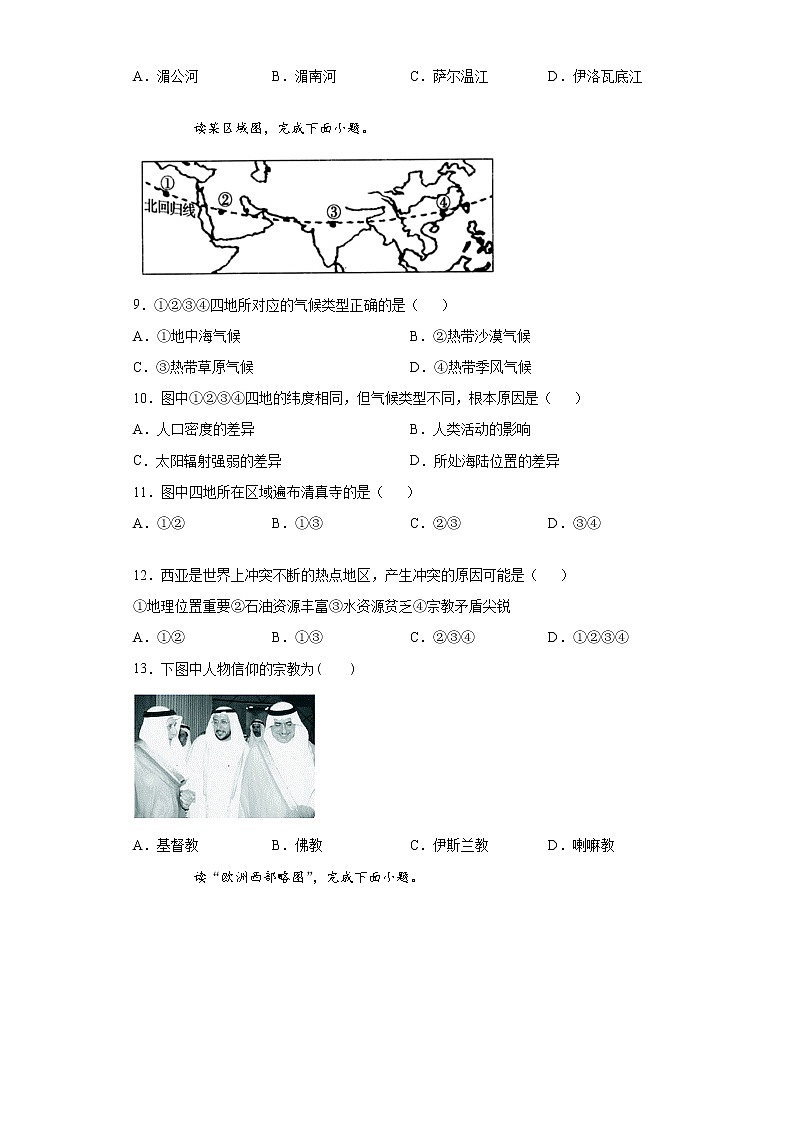 A．湄公河　　B．湄南河　　C．萨尔温江　　D．伊洛瓦底江

读某区域图，完成下面小题。

①
北回归线 ②
③
④

9．①②③④四地所对应的气候类型正确的是（　）

A．①地中海气候　　B．②热带沙漠气候

C．③热带草原气候　　D．④热带季风气候

10．图中①②③④四地的纬度相同，但气候类型不同，根本原因是（　）

A．人口密度的差异　　B．人类活动的影响

C．太阳辐射强弱的差异　　D．所处海陆位置的差异

11．图中四地所在区域遍布清真寺的是（　）

A．①②　　B．①③　　C．②③　　D．③④

12．西亚是世界上冲突不断的热点地区，产生冲突的原因可能是（　）

①地理位置重要②石油资源丰富③水资源贫乏④宗教矛盾尖锐

A．①②　　B．①③　　C．②③④　　D．①②③④

13．下图中人物信仰的宗教为（　）

A．基督教　　B．佛教　　C．伊斯兰教　　D．喇嘛教

读“欧洲西部略图”，完成下面小题。